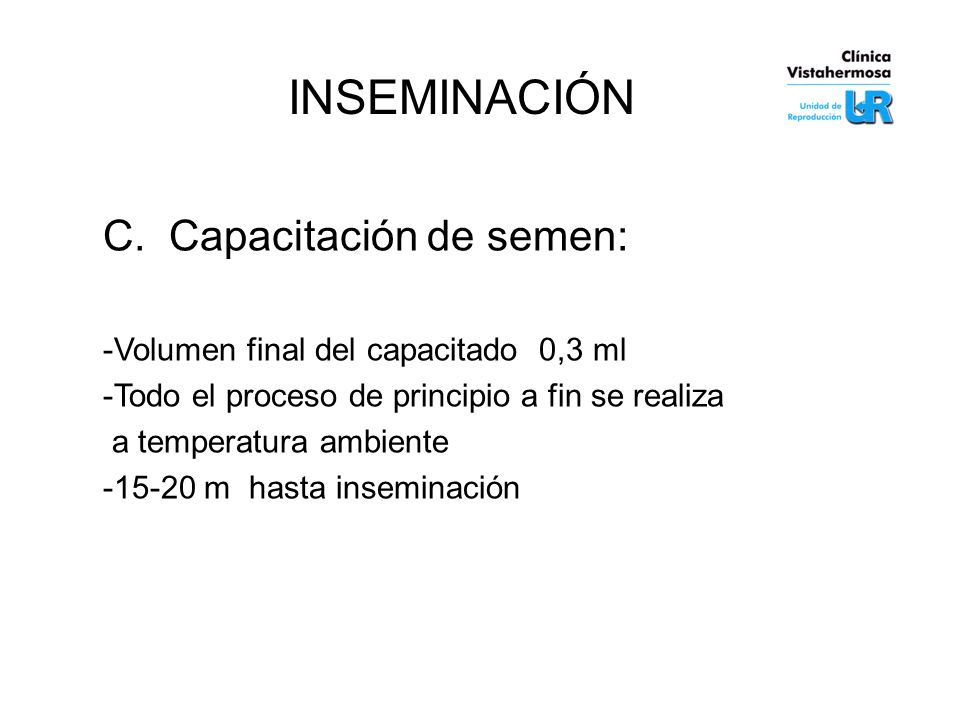 INSEMINACIÓN

Clínica Vistahermosa
Unidad de Reproducción UR

C. Capacitación de semen:

-Volumen final del capacitado 0,3 ml
-Todo el proceso de principio a fin se realiza a temperatura ambiente
-15-20 m hasta inseminación